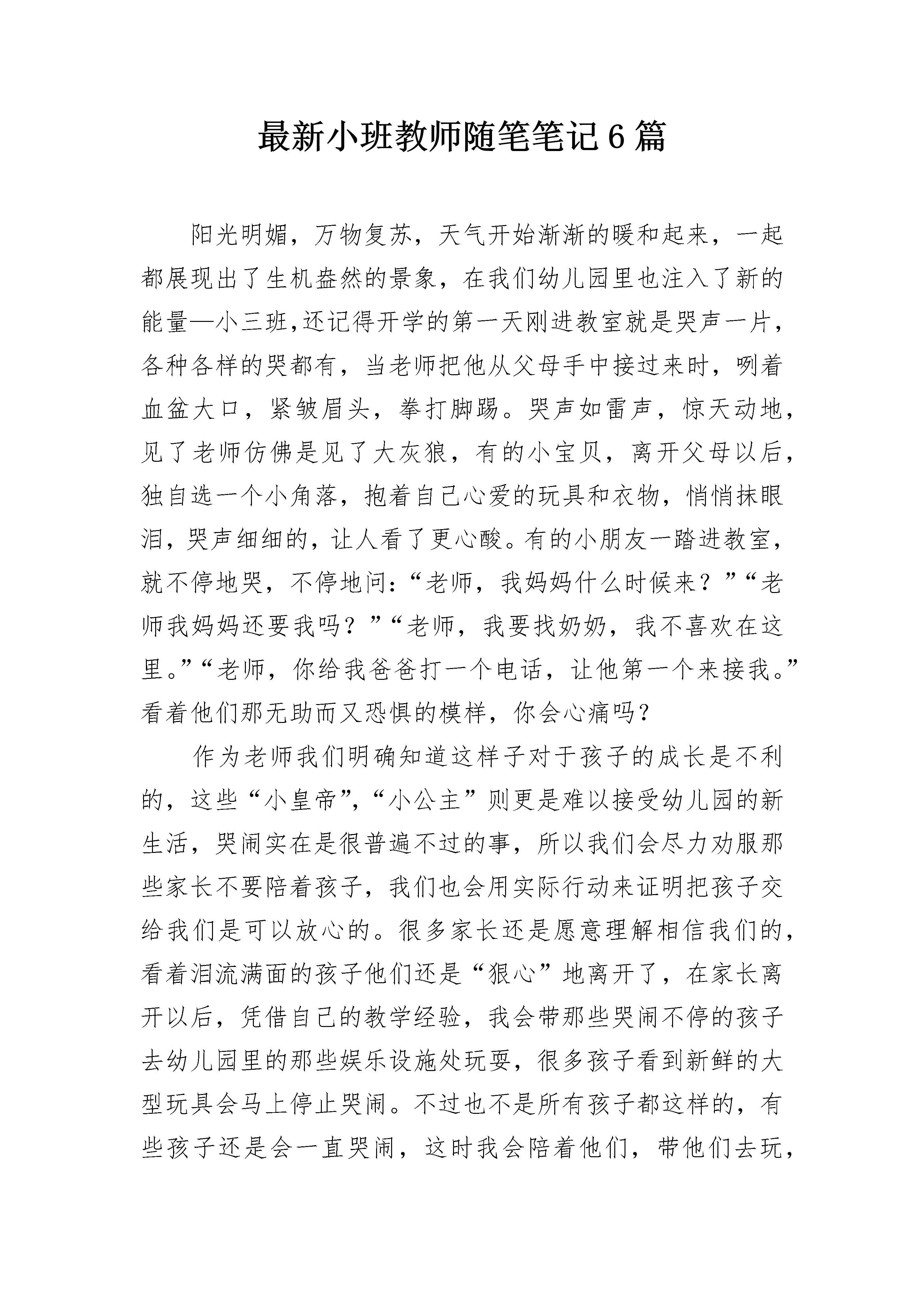 最新小班教师随笔笔记6篇

阳光明媚，万物复苏，天气开始渐渐的暖和起来，一起都展现出了生机盎然的景象，在我们幼儿园里也注入了新的能量—小三班,还记得开学的第一天刚进教室就是哭声一片，各种各样的哭都有，当老师把他从父母手中接过来时，咧着血盆大口，紧皱眉头，拳打脚踢。哭声如雷声，惊天动地，见了老师仿佛是见了大灰狼，有的小宝贝，离开父母以后，独自选一个小角落，抱着自己心爱的玩具和衣物，悄悄抹眼泪，哭声细细的，让人看了更心酸。有的小朋友一踏进教室，就不停地哭，不停地问：“老师，我妈妈什么时候来？”“老师我妈妈还要我吗？”“老师，我要找奶奶，我不喜欢在这里。”“老师，你给我爸爸打一个电话，让他第一个来接我。”看着他们那无助而又恐惧的模样，你会心痛吗？

作为老师我们明确知道这样子对于孩子的成长是不利的，这些“小皇帝”，“小公主”则更是难以接受幼儿园的新生活，哭闹实在是很普遍不过的事，所以我们会尽力劝服那些家长不要陪着孩子，我们也会用实际行动来证明把孩子交给我们是可以放心的。很多家长还是愿意理解相信我们的，看着泪流满面的孩子他们还是“狠心”地离开了，在家长离开以后，凭借自己的教学经验，我会带那些哭闹不停的孩子去幼儿园里的那些娱乐设施处玩耍，很多孩子看到新鲜的大型玩具会马上停止哭闹。不过也不是所有孩子都这样的，有些孩子还是会一直哭闹，这时我会陪着他们，带他们去玩，